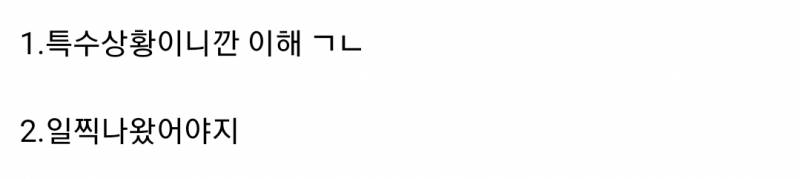 1.특수상황이니깐 이해 ㄱㄴ

2.일찍나왔어야지